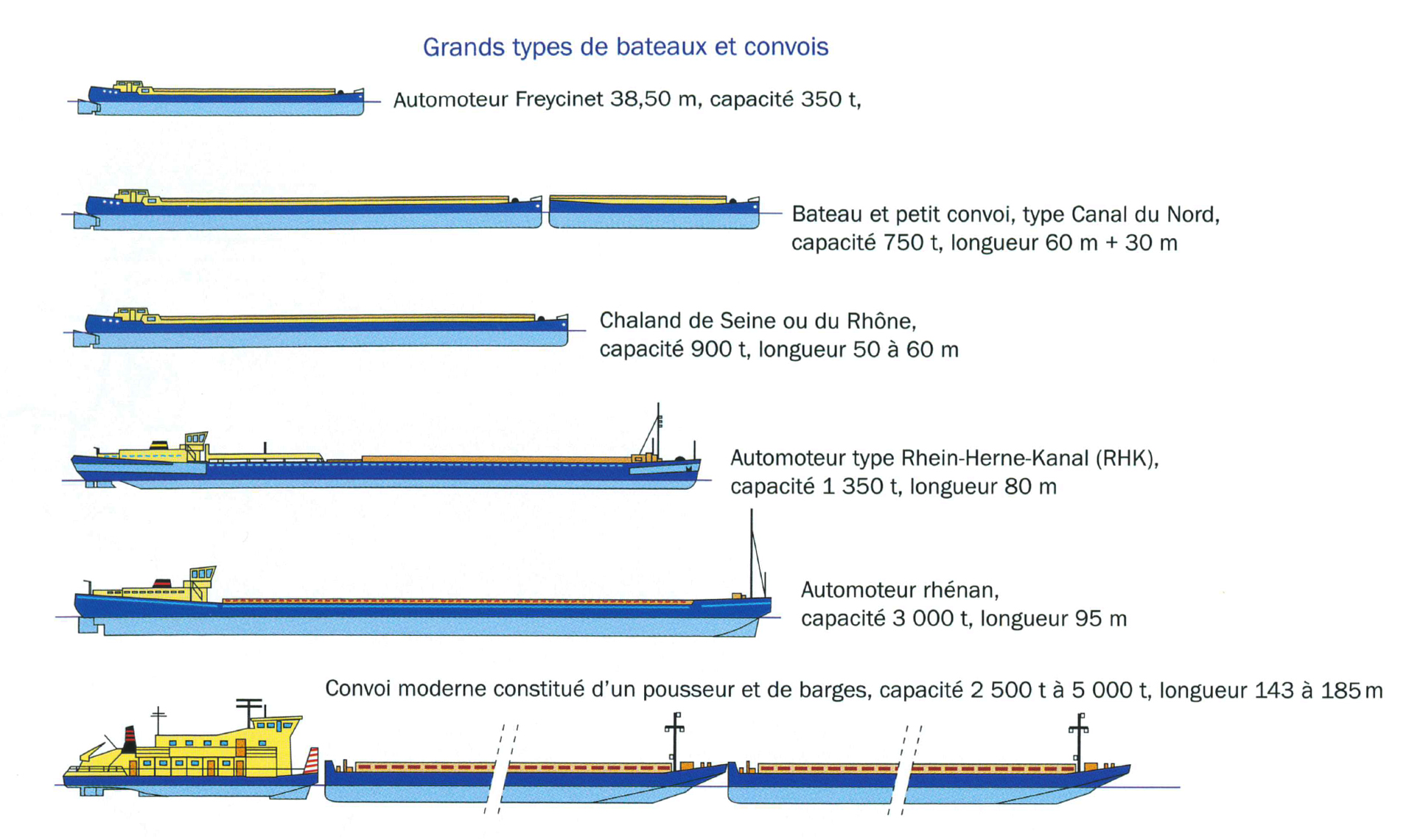 Grands types de bateaux et convois

Automoteur Freycinet 38,50 m, capacité 350 t,

Bateau et petit convoi, type Canal du Nord, capacité 750 t, longueur 60 m + 30 m

Chaland de Seine ou du Rhône, capacité 900 t, longueur 50 à 60 m

Automoteur type Rhein-Herne-Kanal (RHK), capacité 1 350 t, longueur 80 m

Automoteur rhénan, capacité 3 000 t, longueur 95 m

Convoi moderne constitué d'un pousseur et de barges, capacité 2 500 t à 5 000 t, longueur 143 à 185 m